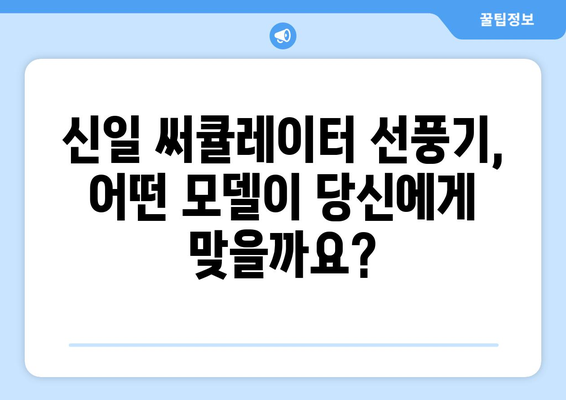 꿀팁정보

신일 써큘레이터 선풍기, 어떤 모델이 당신에게 맞을까요?